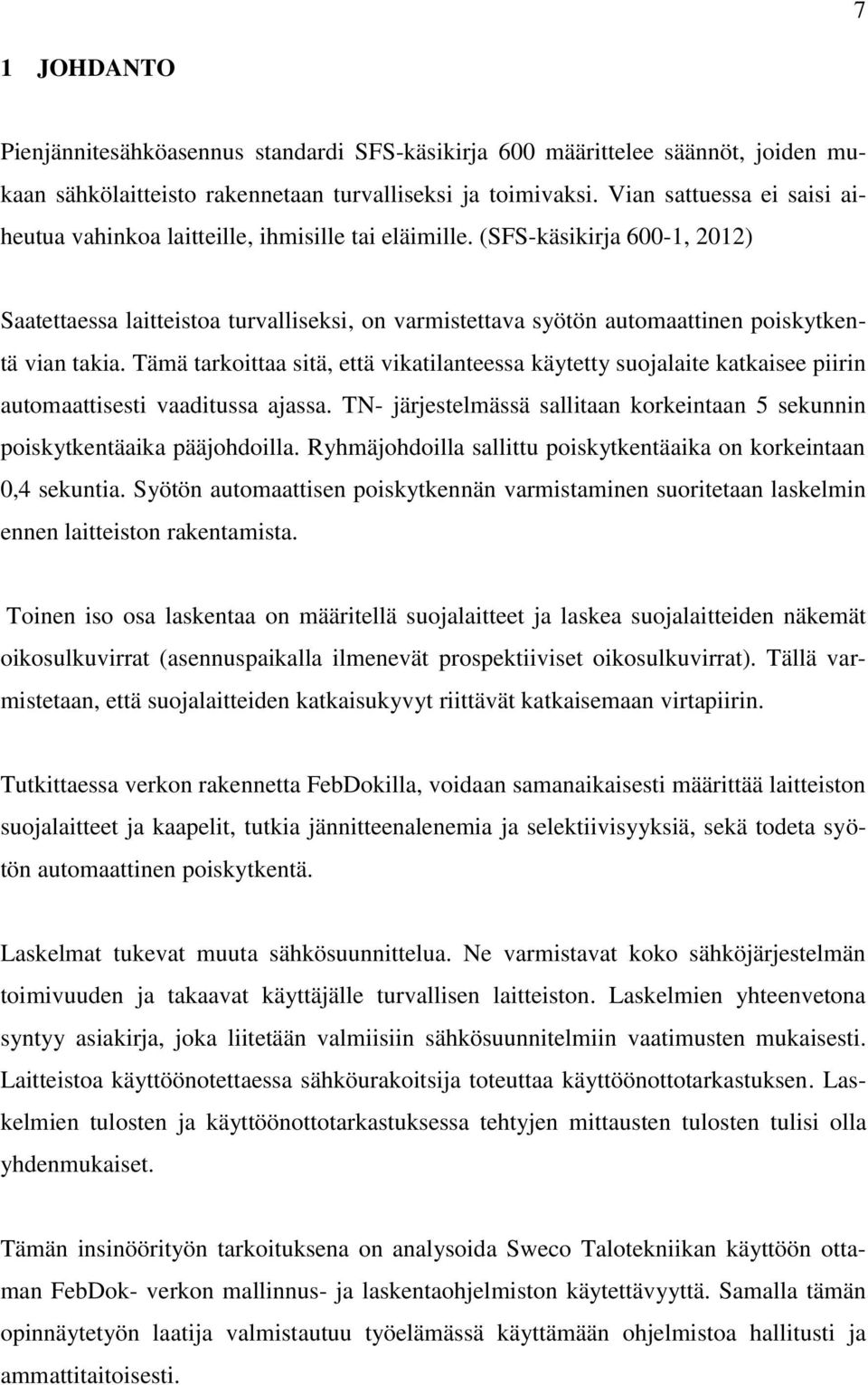 7

1 JOHDANTO

Pienjännitesähköasennus standardi SFS-käsikirja 600 määrittelee säännöt, joiden mukaan sähkölaitteisto rakennetaan turvalliseksi ja toimivaksi. Vian sattuessa ei saisi aiheutua vahinkoa laitteille, ihmisille tai eläimille. (SFS-käsikirja 600-1, 2012)

Saatettaessa laitteistoa turvalliseksi, on varmistettava syötön automaattinen poiskytkentä vian takia. Tämä tarkoittaa sitä, että vikatilanteessa käytetty suojalaite katkaisee piirin automaattisesti vaaditussa ajassa. TN- järjestelmässä sallitaan korkeintaan 5 sekunnin poiskytkentäaika pääjohdoilla. Ryhmäjohdoilla sallittu poiskytkentäaika on korkeintaan 0,4 sekuntia. Syötön automaattisen poiskytkennän varmistaminen suoritetaan laskelmin ennen laitteiston rakentamista.

Toinen iso osa laskentaa on määritellä suojalaitteet ja laskea suojalaitteiden näkemät oikosulkuvirrat (asennuspaikalla ilmenevät prospektiiviset oikosulkuvirrat). Tällä varmistetaan, että suojalaitteiden katkaisukyvyt riittävät katkaisemaan virtapiirin.

Tutkittaessa verkon rakennetta FebDokilla, voidaan samanaikaisesti määrittää laitteiston suojalaitteet ja kaapelit, tutkia jännitteenalenemia ja selektiivisyyksiä, sekä todeta syötön automaattinen poiskytkentä.

Laskelmat tukevat muuta sähkösuunnittelua. Ne varmistavat koko sähköjärjestelmän toimivuuden ja takaavat käyttäjälle turvallisen laitteiston. Laskelmien yhteenvetona syntyy asiakirja, joka liitetään valmiisiin sähkösuunnitelmiin vaatimusten mukaisesti. Laitteistoa käyttöönotettaessa sähköurakoitsija toteuttaa käyttöönottotarkastuksen. Laskelmien tulosten ja käyttöönottotarkastuksessa tehtyjen mittausten tulosten tulisi olla yhdenmukaiset.

Tämän insinöörityön tarkoituksena on analysoida Sweco Talotekniikan käyttöön ottaman FebDok- verkon mallinnus- ja laskentaohjelmiston käytettävyyttä. Samalla tämän opinnäytetyön laatija valmistautuu työelämässä käyttämään ohjelmistoa hallitusti ja ammattitaitoisesti.